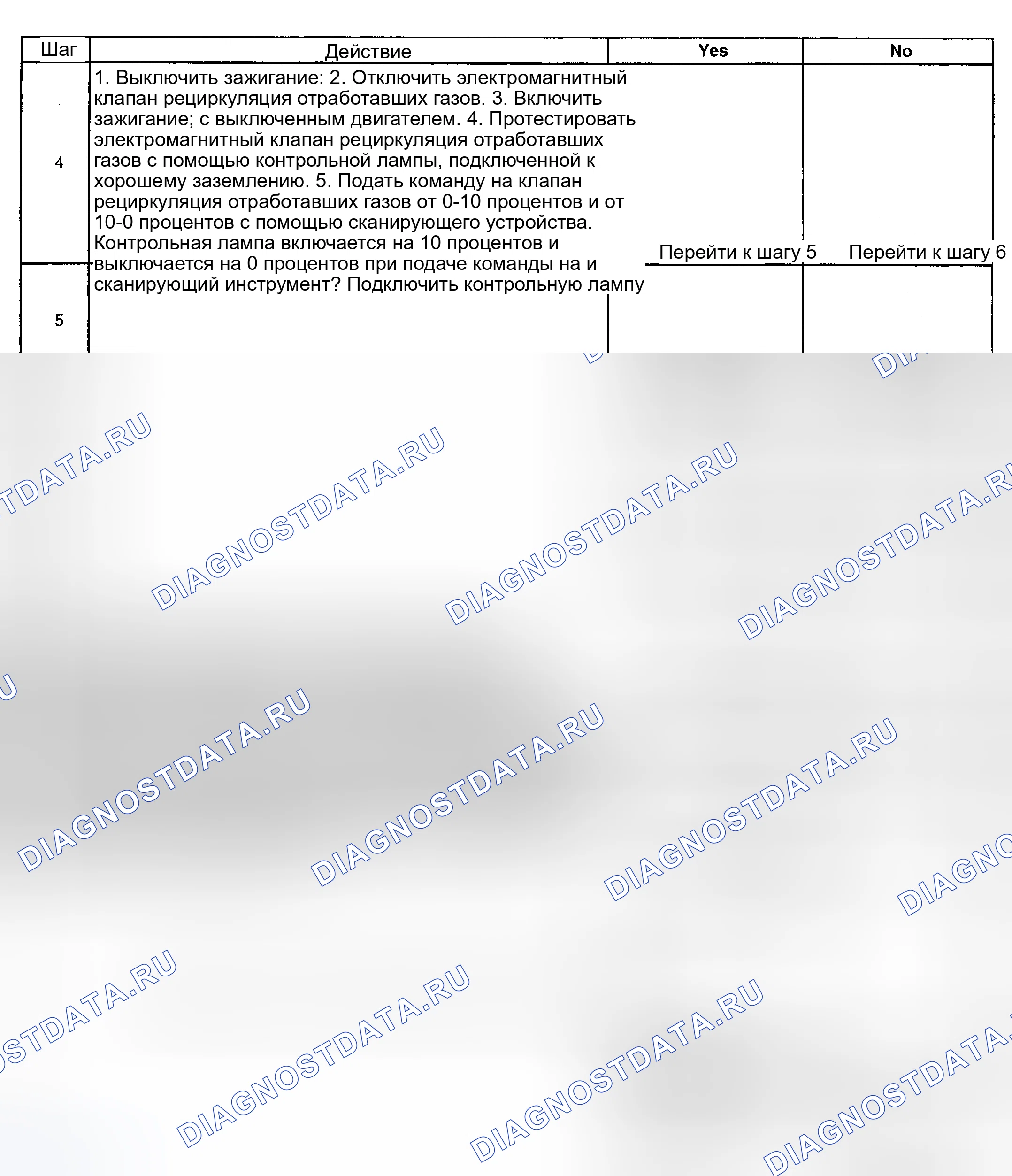 | Шаг | Действие | Yes | No |
|---|---|---|---|
| 4 | 1. Выключить зажигание: 2. Отключить электромагнитный клапан рециркуляция отработавших газов. 3. Включить зажигание; с выключенным двигателем. 4. Протестировать электромагнитный клапан рециркуляция отработавших газов с помощью контрольной лампы, подключенной к хорошему заземлению. 5. Подать команду на клапан рециркуляция отработавших газов от 0-10 процентов и от 10-0 процентов с помощью сканирующего устройства. Контрольная лампа включается на 10 процентов и выключается на 0 процентов при подаче команды на и сканирующий инструмент? Подключить контрольную лампу | Перейти к шагу 5 | Перейти к шагу 6 |
| 5 |  |  |  |

DIAGNOSTDATA.RU